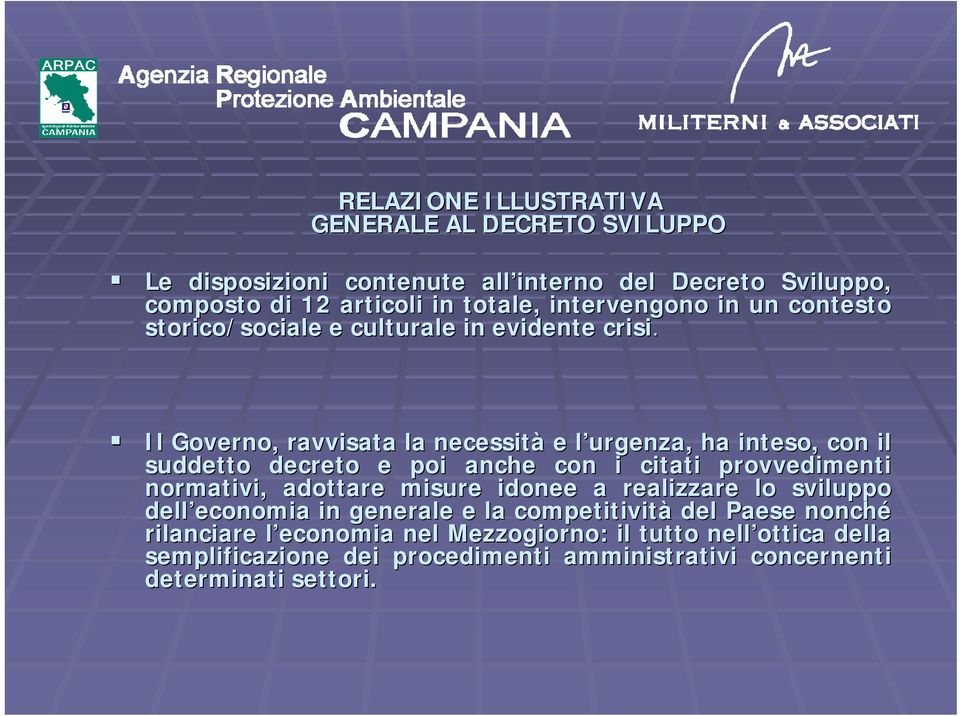 ARPAC
CAMPANIA

Agenzia Regionale
Protezione Ambientale
CAMPANIA

MILITERNI & ASSOCIATI

RELAZIONE ILLUSTRATIVA
GENERALE AL DECRETO SVILUPPO

▪ Le disposizioni contenute all'interno del Decreto Sviluppo, composto di 12 articoli in totale, intervengono in un contesto storico/sociale e culturale in evidente crisi.

▪ Il Governo, ravvisata la necessità e l'urgenza, ha inteso, con il suddetto decreto e poi anche con i citati provvedimenti normativi, adottare misure idonee a realizzare lo sviluppo dell'economia in generale e la competitività del Paese nonché rilanciare l'economia nel Mezzogiorno: il tutto nell'ottica della semplificazione dei procedimenti amministrativi concernenti determinati settori.